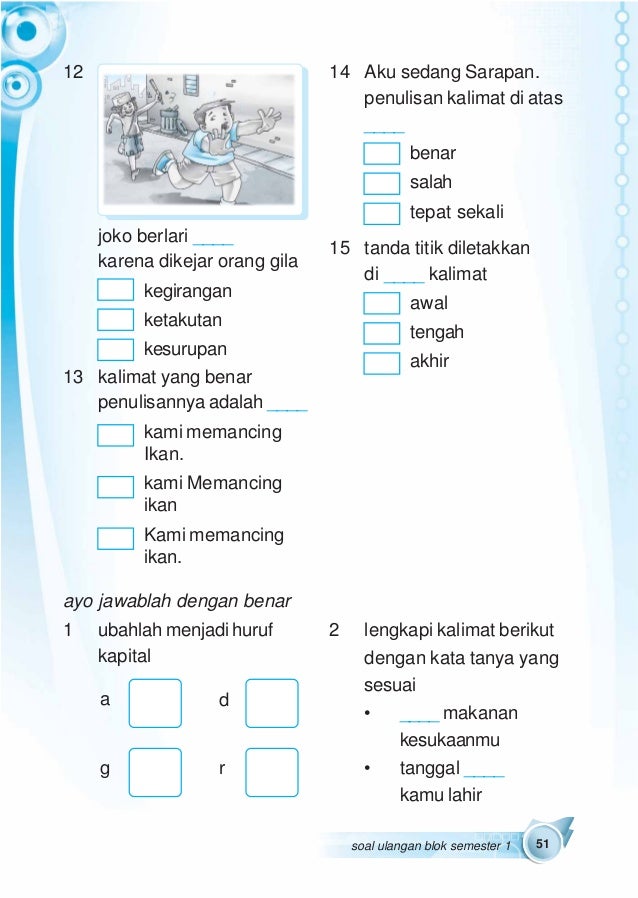 12

joko berlari ____ karena dikejar orang gila

kegirangan

ketakutan

kesurupan

13 kalimat yang benar penulisannya adalah ____

kami memancing Ikan.

kami Memancing ikan

Kami memancing ikan.

14 Aku sedang Sarapan. penulisan kalimat di atas ____

benar

salah

tepat sekali

15 tanda titik diletakkan di ____ kalimat

awal

tengah

akhir

ayo jawablah dengan benar

1 ubahlah menjadi huruf kapital

a

d

g

r

2 lengkapi kalimat berikut dengan kata tanya yang sesuai

• ____ makanan kesukaanmu

• tanggal ____ kamu lahir

soal ulangan blok semester 1 51